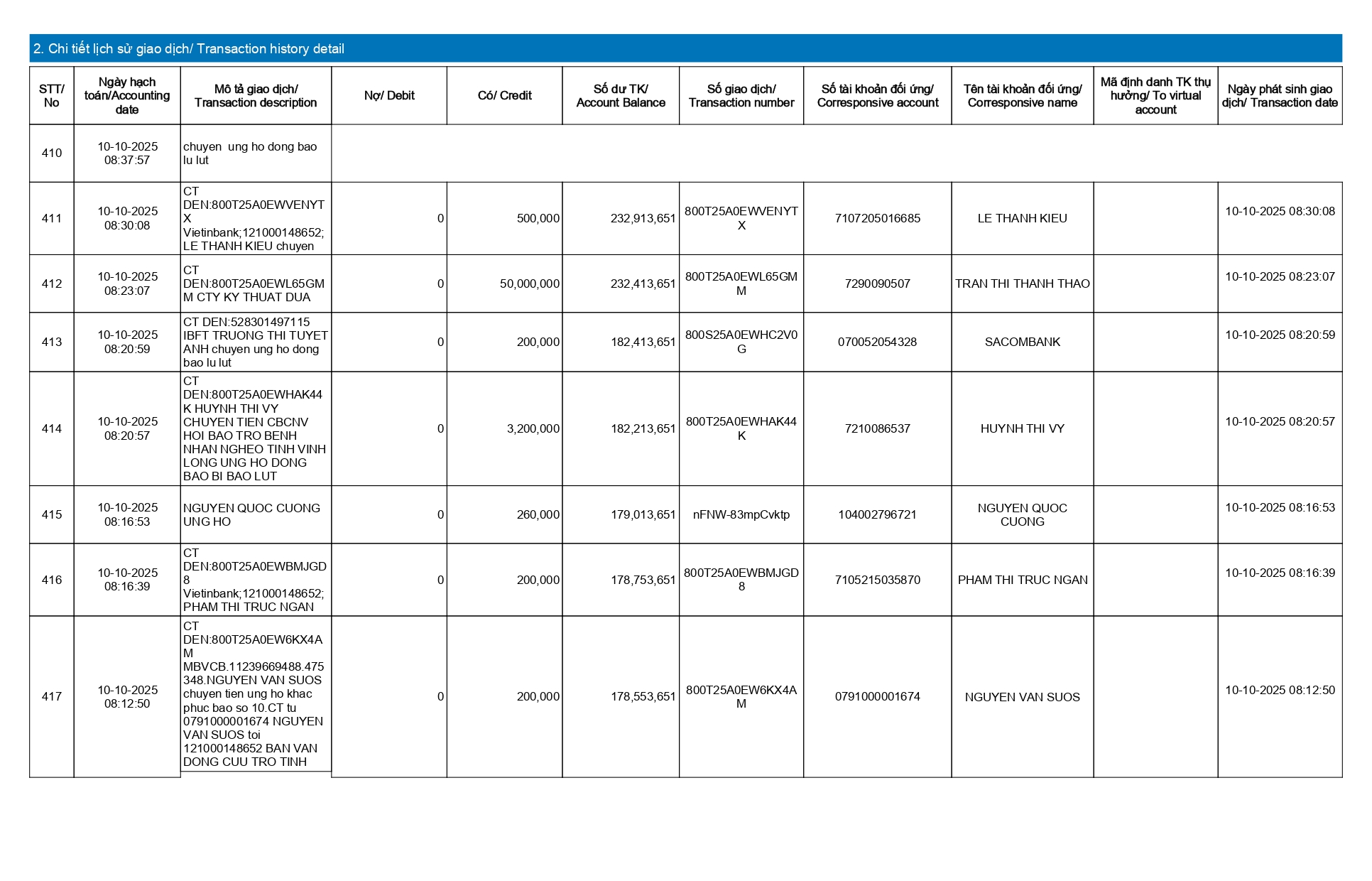 2. Chi tiết lịch sử giao dịch/ Transaction history detail

| STT/ No | Ngày hạch toán/Accounting date | Mô tả giao dịch/ Transaction description | Nợ/ Debit | Có/ Credit | Số dư TK/ Account Balance | Số giao dịch/ Transaction number | Số tài khoản đối ứng/ Corresponsive account | Tên tài khoản đối ứng/ Corresponsive name | Mã định danh TK thụ hưởng/ To virtual account | Ngày phát sinh giao dịch/ Transaction date |
|---|---|---|---|---|---|---|---|---|---|---|
| 410 | 10-10-2025 08:37:57 | chuyen ung ho dong bao lu lut | | | | | | | | |
| 411 | 10-10-2025 08:30:08 | CT DEN:800T25A0EWVENYTX Vietinbank;121000148652; LE THANH KIEU chuyen | 0 | 500,000 | 232,913,651 | 800T25A0EWVENYTX | 7107205016685 | LE THANH KIEU | | 10-10-2025 08:30:08 |
| 412 | 10-10-2025 08:23:07 | CT DEN:800T25A0EWL65GMM CTY KY THUAT DUA | 0 | 50,000,000 | 232,413,651 | 800T25A0EWL65GMM | 7290090507 | TRAN THI THANH THAO | | 10-10-2025 08:23:07 |
| 413 | 10-10-2025 08:20:59 | CT DEN:528301497115 IBFT TRUONG THI TUYET ANH chuyen ung ho dong bao lu lut | 0 | 200,000 | 182,413,651 | 800S25A0EWHC2V0G | 070052054328 | SACOMBANK | | 10-10-2025 08:20:59 |
| 414 | 10-10-2025 08:20:57 | CT DEN:800T25A0EWHAK44K HUYNH THI VY CHUYEN TIEN CBCNV HOI BAO TRO BENH NHAN NGHEO TINH VINH LONG UNG HO DONG BAO BI BAO LUT | 0 | 3,200,000 | 182,213,651 | 800T25A0EWHAK44K | 7210086537 | HUYNH THI VY | | 10-10-2025 08:20:57 |
| 415 | 10-10-2025 08:16:53 | NGUYEN QUOC CUONG UNG HO | 0 | 260,000 | 179,013,651 | nFNW-83mpCvktp | 104002796721 | NGUYEN QUOC CUONG | | 10-10-2025 08:16:53 |
| 416 | 10-10-2025 08:16:39 | CT DEN:800T25A0EWBMJGD8 Vietinbank;121000148652; PHAM THI TRUC NGAN | 0 | 200,000 | 178,753,651 | 800T25A0EWBMJGD8 | 7105215035870 | PHAM THI TRUC NGAN | | 10-10-2025 08:16:39 |
| 417 | 10-10-2025 08:12:50 | CT DEN:800T25A0EW6KX4AM MBVCB.11239669488.475348.NGUYEN VAN SUOS chuyen tien ung ho khac phuc bao so 10.CT tu 0791000001674 NGUYEN VAN SUOS toi 121000148652 BAN VAN DONG CUU TRO TINH | 0 | 200,000 | 178,553,651 | 800T25A0EW6KX4AM | 0791000001674 | NGUYEN VAN SUOS | | 10-10-2025 08:12:50 |